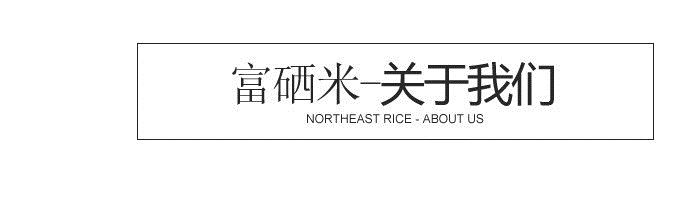 富硒米-关于我们

NORTHEAST RICE - ABOUT US